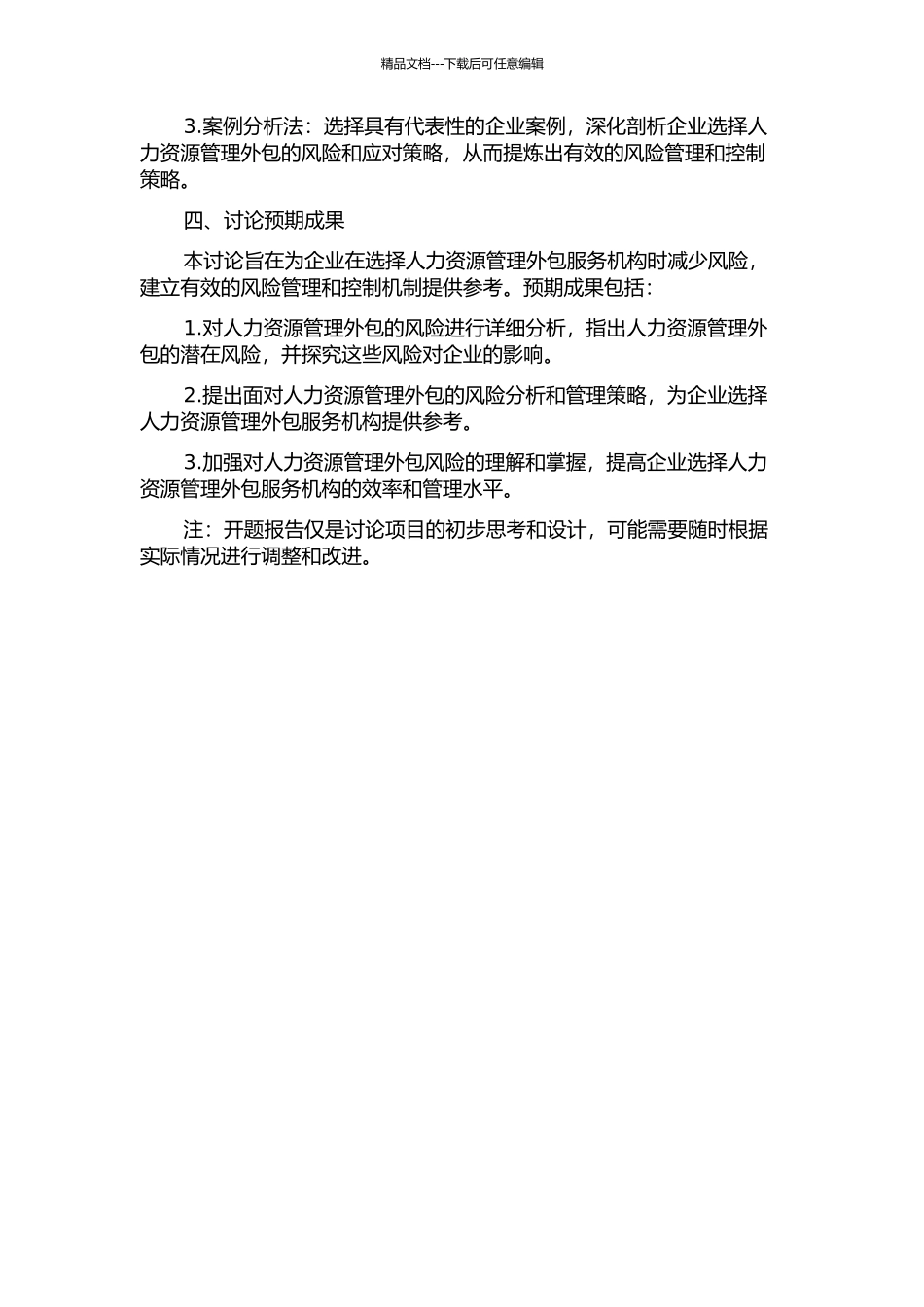 精品文档---下载后可任意编辑

3.案例分析法：选择具有代表性的企业案例，深化剖析企业选择人力资源管理外包的风险和应对策略，从而提炼出有效的风险管理和控制策略。

四、讨论预期成果

本讨论旨在为企业在选择人力资源管理外包服务机构时减少风险，建立有效的风险管理和控制机制提供参考。预期成果包括：

1.对人力资源管理外包的风险进行详细分析，指出人力资源管理外包的潜在风险，并探究这些风险对企业的影响。

2.提出面对人力资源管理外包的风险分析和管理策略，为企业选择人力资源管理外包服务机构提供参考。

3.加强对人力资源管理外包风险的理解和掌握，提高企业选择人力资源管理外包服务机构的效率和管理水平。

注：开题报告仅是讨论项目的初步思考和设计，可能需要随时根据实际情况进行调整和改进。